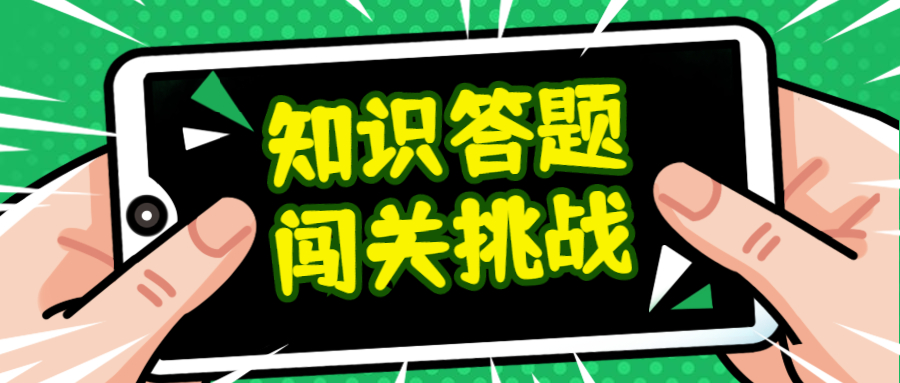 知识答题
闯关挑战